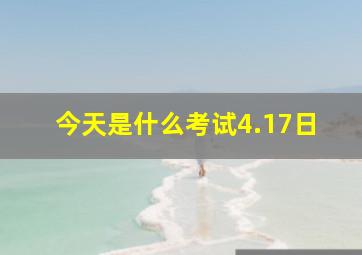 今天是什么考试4.17日